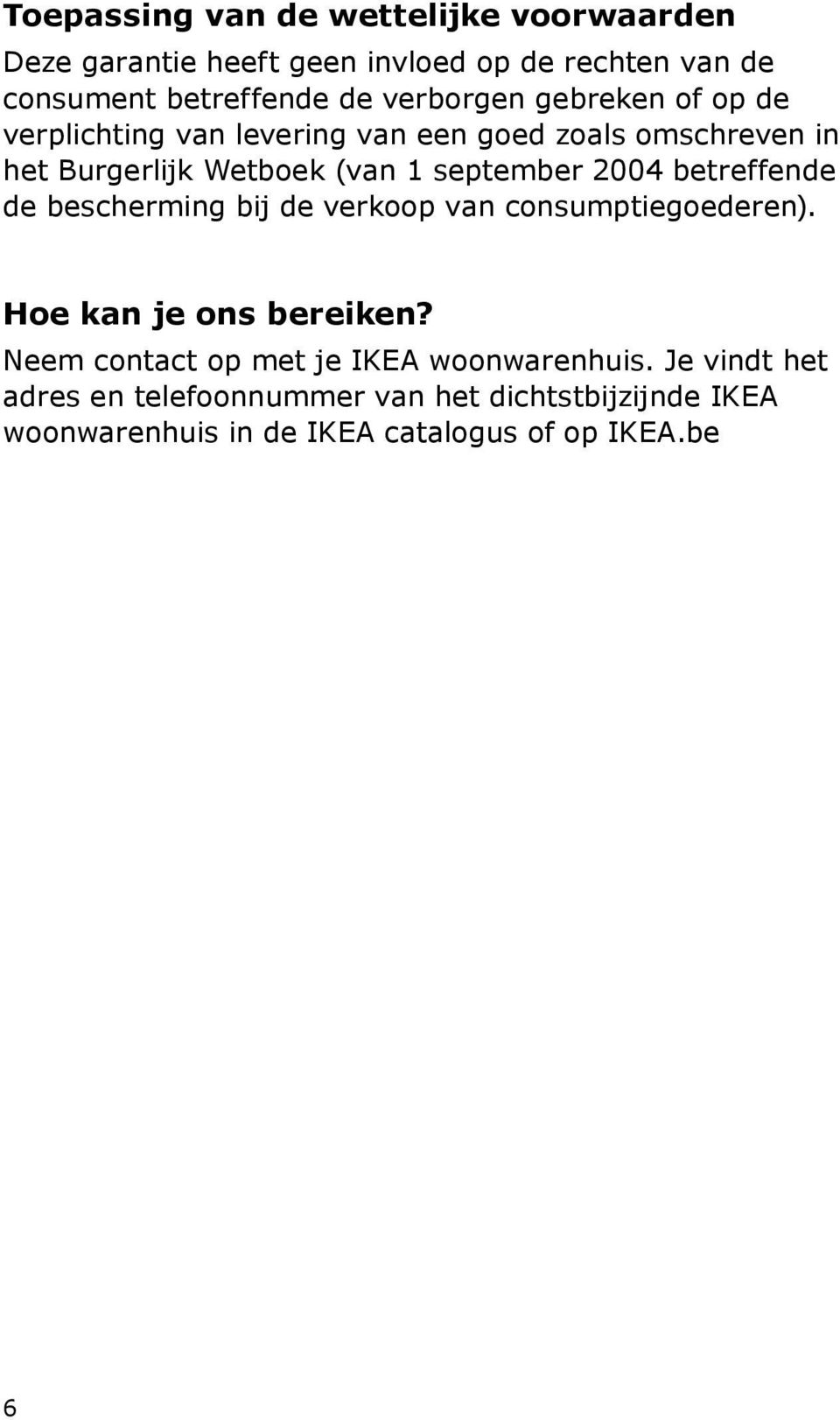 Toepassing van de wettelijke voorwaarden
Deze garantie heeft geen invloed op de rechten van de consument betreffende de verborgen gebreken of op de verplichting van levering van een goed zoals omschreven in het Burgerlijk Wetboek (van 1 september 2004 betreffende de bescherming bij de verkoop van consumptiegoederen).

Hoe kan je ons bereiken?
Neem contact op met je IKEA woonwarenhuis. Je vindt het adres en telefoonnummer van het dichtstbijzijnde IKEA woonwarenhuis in de IKEA catalogus of op IKEA.be

6